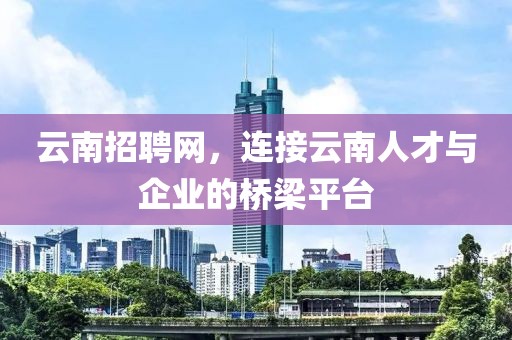 云南招聘网，连接云南人才与企业的桥梁平台